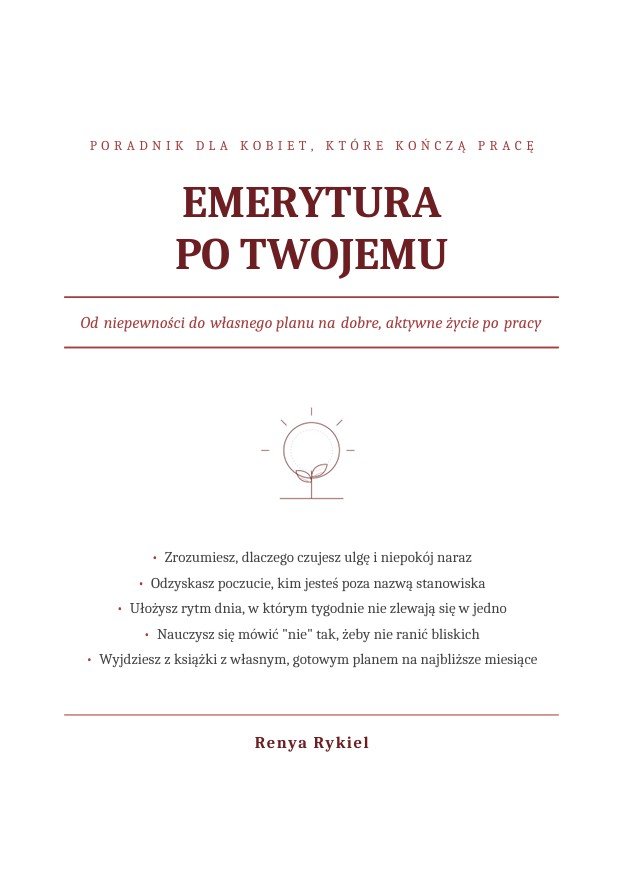 PORADNIK DLA KOBIET, KTÓRE KOŃCZĄ PRACĘ

EMERYTURA PO TWOJEMU

Od niepewności do własnego planu na dobre, aktywne życie po pracy

• Zrozumiesz, dlaczego czujesz ulgę i niepokój naraz
• Odzyskasz poczucie, kim jesteś poza nazwą stanowiska
• Ułożysz rytm dnia, w którym tygodnie nie zlewają się w jedno
• Nauczysz się mówić "nie" tak, żeby nie ranić bliskich
• Wyjdziesz z książki z własnym, gotowym planem na najbliższe miesiące

Renya Rykiel